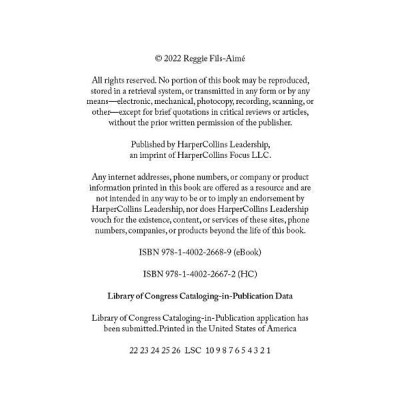 © 2022 Reggie Fils-Aimé

All rights reserved. No portion of this book may be reproduced, stored in a retrieval system, or transmitted in any form or by any means—electronic, mechanical, photocopy, recording, scanning, or other—except for brief quotations in critical reviews or articles, without the prior written permission of the publisher.

Published by HarperCollins Leadership, an imprint of HarperCollins Focus LLC.

Any internet addresses, phone numbers, or company or product information printed in this book are offered as a resource and are not intended in any way to be or to imply an endorsement by HarperCollins Leadership, nor does HarperCollins Leadership vouch for the existence, content, or services of these sites, phone numbers, companies, or products beyond the life of this book.

ISBN 978-1-4002-2668-9 (eBook)

ISBN 978-1-4002-2667-2 (HC)

Library of Congress Cataloging-in-Publication Data

Library of Congress Cataloging-in-Publication application has been submitted.Printed in the United States of America

22 23 24 25 26 LSC 10 9 8 7 6 5 4 3 2 1